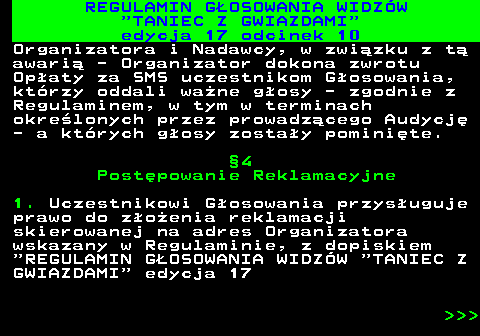 REGULAMIN GŁOSOWANIA WIDZÓW
"TANIEC Z GWIAZDAMI"
edycja 17 odcinek 10

Organizatora i Nadawcy, w związku z tą awarią - Organizator dokona zwrotu Opłaty za SMS uczestnikom Głosowania, którzy oddali ważne głosy - zgodnie z Regulaminem, w tym w terminach określonych przez prowadzącego Audycję - a których głosy zostały pominięte.

§4
Postępowanie Reklamacyjne

1. Uczestnikowi Głosowania przysługuje prawo do złożenia reklamacji skierowanej na adres Organizatora wskazany w Regulaminie, z dopiskiem "REGULAMIN GŁOSOWANIA WIDZÓW "TANIEC Z GWIAZDAMI" edycja 17

>>>